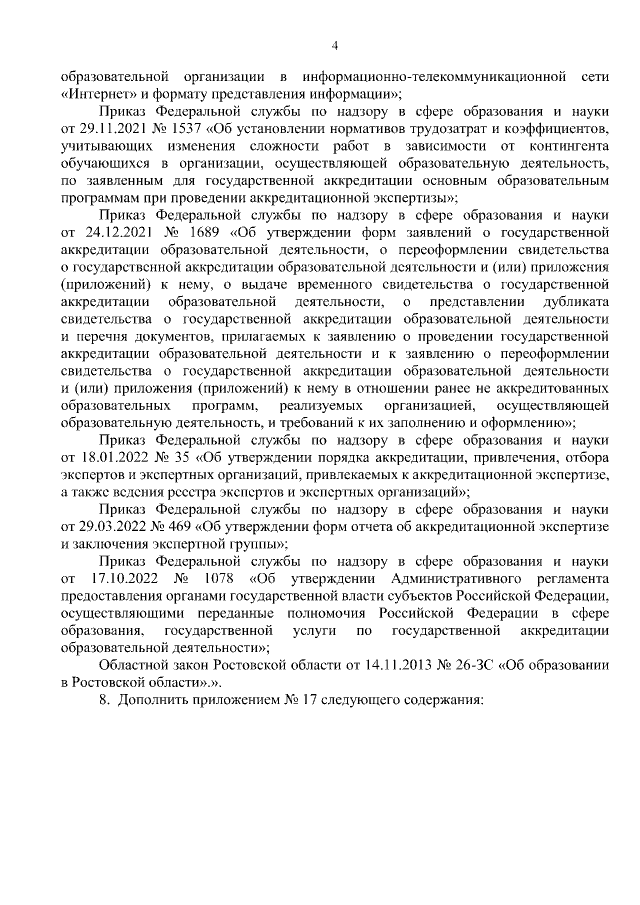 4

образовательной организации в информационно-телекоммуникационной сети «Интернет» и формату представления информации»;

Приказ Федеральной службы по надзору в сфере образования и науки от 29.11.2021 № 1537 «Об установлении нормативов трудозатрат и коэффициентов, учитывающих изменения сложности работ в зависимости от контингента обучающихся в организации, осуществляющей образовательную деятельность, по заявленным для государственной аккредитации основным образовательным программам при проведении аккредитационной экспертизы»;

Приказ Федеральной службы по надзору в сфере образования и науки от 24.12.2021 № 1689 «Об утверждении форм заявлений о государственной аккредитации образовательной деятельности, о переоформлении свидетельства о государственной аккредитации образовательной деятельности и (или) приложения (приложений) к нему, о выдаче временного свидетельства о государственной аккредитации образовательной деятельности, о представлении дубликата свидетельства о государственной аккредитации образовательной деятельности и перечня документов, прилагаемых к заявлению о проведении государственной аккредитации образовательной деятельности и к заявлению о переоформлении свидетельства о государственной аккредитации образовательной деятельности и (или) приложения (приложений) к нему в отношении ранее не аккредитованных образовательных программ, реализуемых организацией, осуществляющей образовательную деятельность, и требований к их заполнению и оформлению»;

Приказ Федеральной службы по надзору в сфере образования и науки от 18.01.2022 № 35 «Об утверждении порядка аккредитации, привлечения, отбора экспертов и экспертных организаций, привлекаемых к аккредитационной экспертизе, а также ведения реестра экспертов и экспертных организаций»;

Приказ Федеральной службы по надзору в сфере образования и науки от 29.03.2022 № 469 «Об утверждении форм отчета об аккредитационной экспертизе и заключения экспертной группы»;

Приказ Федеральной службы по надзору в сфере образования и науки от 17.10.2022 № 1078 «Об утверждении Административного регламента предоставления органами государственной власти субъектов Российской Федерации, осуществляющими переданные полномочия Российской Федерации в сфере образования, государственной услуги по государственной аккредитации образовательной деятельности»;

Областной закон Ростовской области от 14.11.2013 № 26-ЗС «Об образовании в Ростовской области».».

8. Дополнить приложением № 17 следующего содержания: